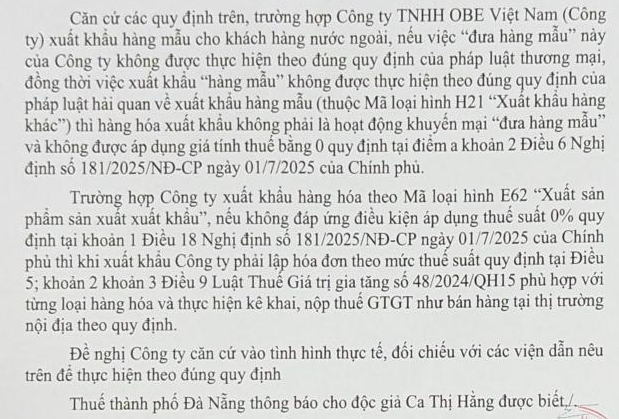 Căn cứ các quy định trên, trường hợp Công ty TNHH OBE Việt Nam (Công ty) xuất khẩu hàng mẫu cho khách hàng nước ngoài, nếu việc "đưa hàng mẫu" này của Công ty không được thực hiện theo đúng quy định của pháp luật thương mại, đồng thời việc xuất khẩu "hàng mẫu" không được thực hiện theo đúng quy định của pháp luật hải quan về xuất khẩu hàng mẫu (thuộc Mã loại hình H21 "Xuất khẩu hàng khác") thì hàng hóa xuất khẩu không phải là hoạt động khuyến mại "đưa hàng mẫu" và không được áp dụng giá tính thuế bằng 0 quy định tại điểm a khoản 2 Điều 6 Nghị định số 181/2025/NĐ-CP ngày 01/7/2025 của Chính phủ.

Trường hợp Công ty xuất khẩu hàng hóa theo Mã loại hình E62 "Xuất sản phẩm sản xuất xuất khẩu", nếu không đáp ứng điều kiện áp dụng thuế suất 0% quy định tại khoản 1 Điều 18 Nghị định số 181/2025/NĐ-CP ngày 01/7/2025 của Chính phủ thì khi xuất khẩu Công ty phải lập hóa đơn theo mức thuế suất quy định tại Điều 5; khoản 2 khoản 3 Điều 9 Luật Thuế Giá trị gia tăng số 48/2024/QH15 phù hợp với từng loại hàng hóa và thực hiện kê khai, nộp thuế GTGT như bán hàng tại thị trường nội địa theo quy định.

Đề nghị Công ty căn cứ vào tình hình thực tế, đối chiếu với các viện dẫn nêu trên để thực hiện theo đúng quy định

Thuế thành phố Đà Nẵng thông báo cho độc giả Ca Thị Hằng được biết./.